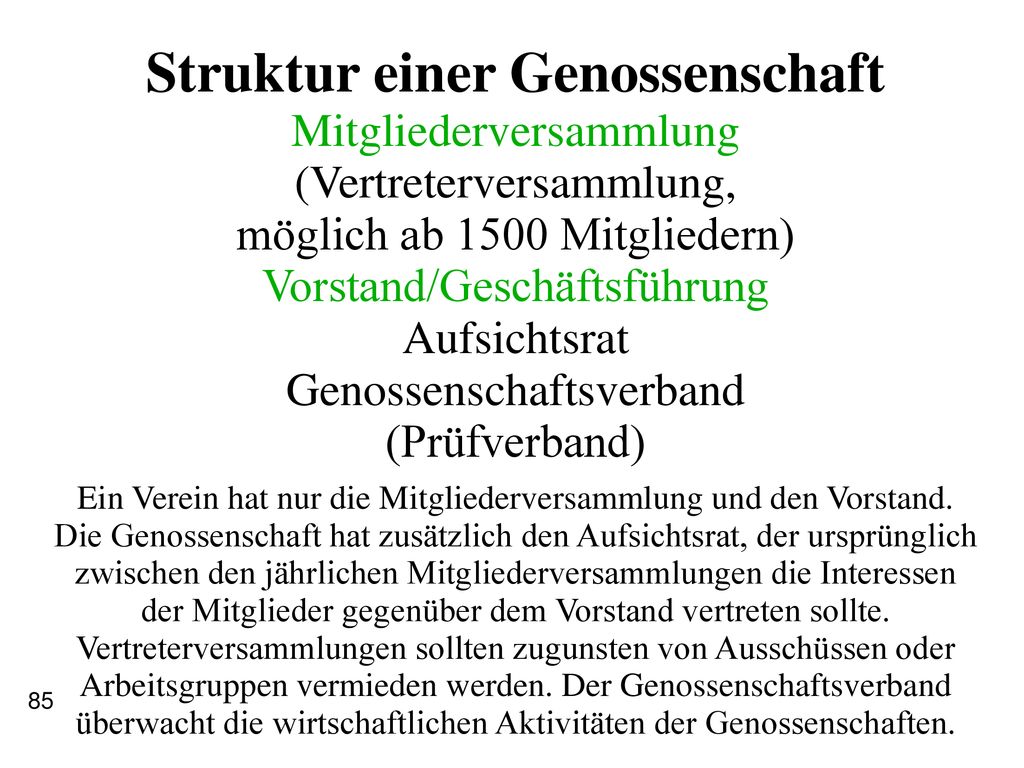 Struktur einer Genossenschaft
Mitgliederversammlung
(Vertreterversammlung,
möglich ab 1500 Mitgliedern)
Vorstand/Geschäftsführung
Aufsichtsrat
Genossenschaftsverband
(Prüfverband)

Ein Verein hat nur die Mitgliederversammlung und den Vorstand. Die Genossenschaft hat zusätzlich den Aufsichtsrat, der ursprünglich zwischen den jährlichen Mitgliederversammlungen die Interessen der Mitglieder gegenüber dem Vorstand vertreten sollte. Vertreterversammlungen sollten zugunsten von Ausschüssen oder Arbeitsgruppen vermieden werden. Der Genossenschaftsverband überwacht die wirtschaftlichen Aktivitäten der Genossenschaften.

85